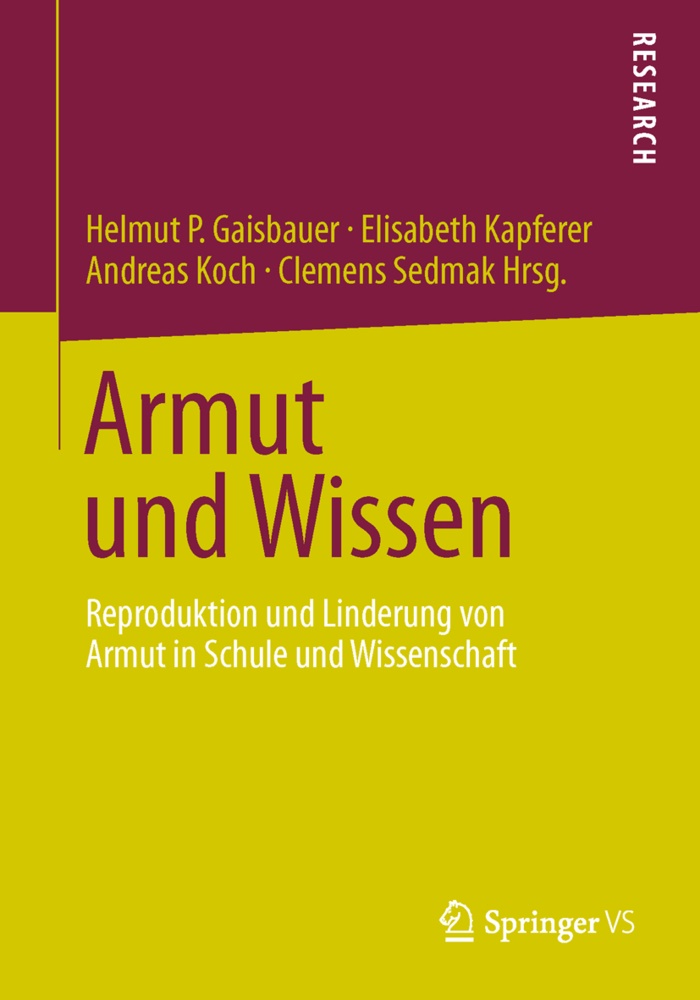 RESEARCH

Helmut P. Gaisbauer · Elisabeth Kapferer
Andreas Koch · Clemens Sedmak Hrsg.

Armut
und Wissen

Reproduktion und Linderung von Armut in Schule und Wissenschaft

Springer VS